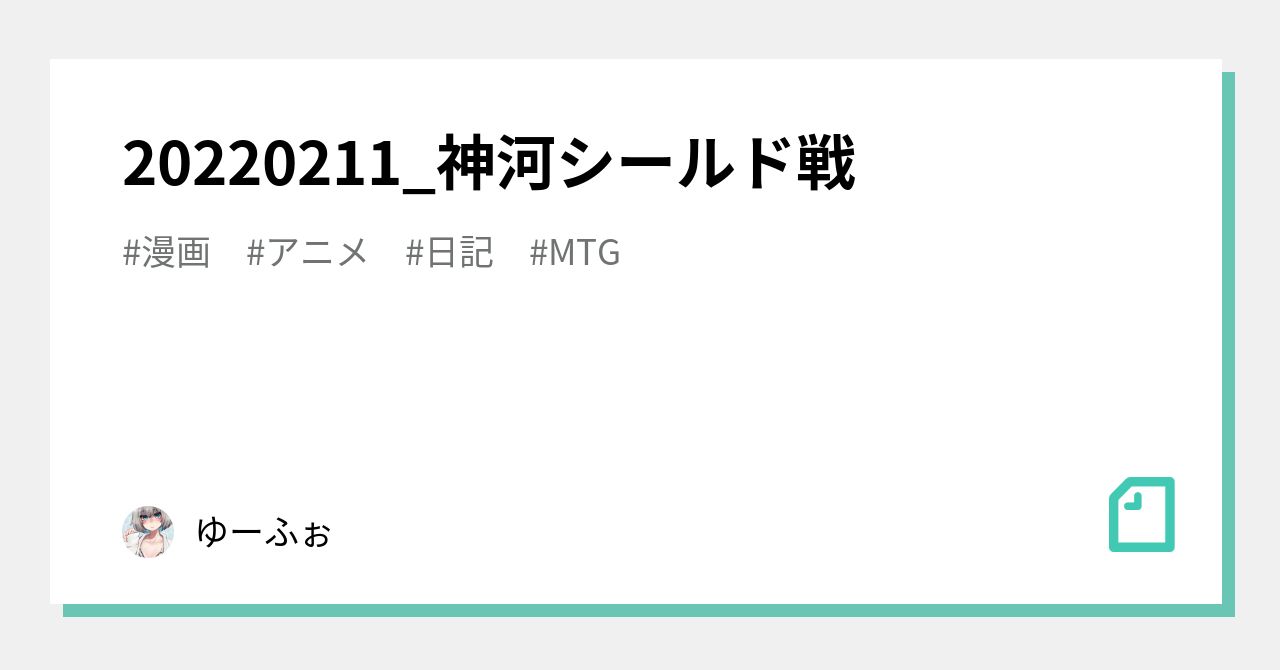 20220211_神河シールド戦

#漫画 #アニメ #日記 #MTG

ゆーふぉ